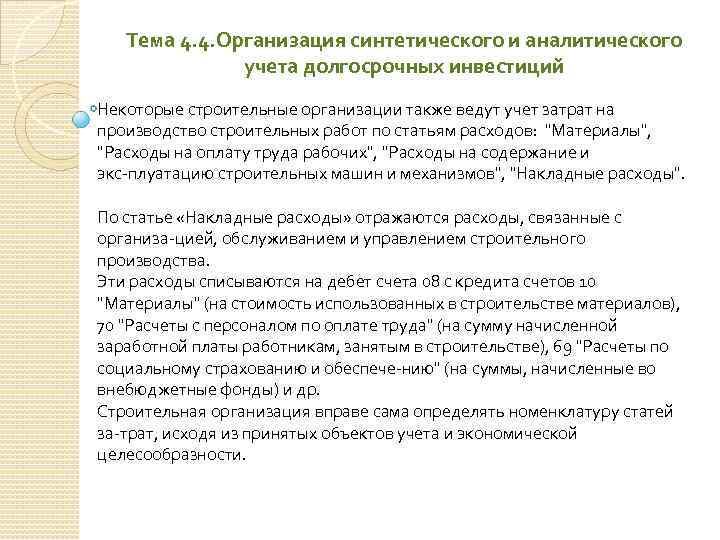 Тема 4.4.Организация синтетического и аналитического учета долгосрочных инвестиций

Некоторые строительные организации также ведут учет затрат на производство строительных работ по статьям расходов: "Материалы", "Расходы на оплату труда рабочих", "Расходы на содержание и экс-плуатацию строительных машин и механизмов", "Накладные расходы".

По статье «Накладные расходы» отражаются расходы, связанные с организа-цией, обслуживанием и управлением строительного производства.
Эти расходы списываются на дебет счета 08 с кредита счетов 10 "Материалы" (на стоимость использованных в строительстве материалов), 70 "Расчеты с персоналом по оплате труда" (на сумму начисленной заработной платы работникам, занятым в строительстве), 69 "Расчеты по социальному страхованию и обеспече-нию" (на суммы, начисленные во внебюджетные фонды) и др.
Строительная организация вправе сама определять номенклатуру статей за-трат, исходя из принятых объектов учета и экономической целесообразности.